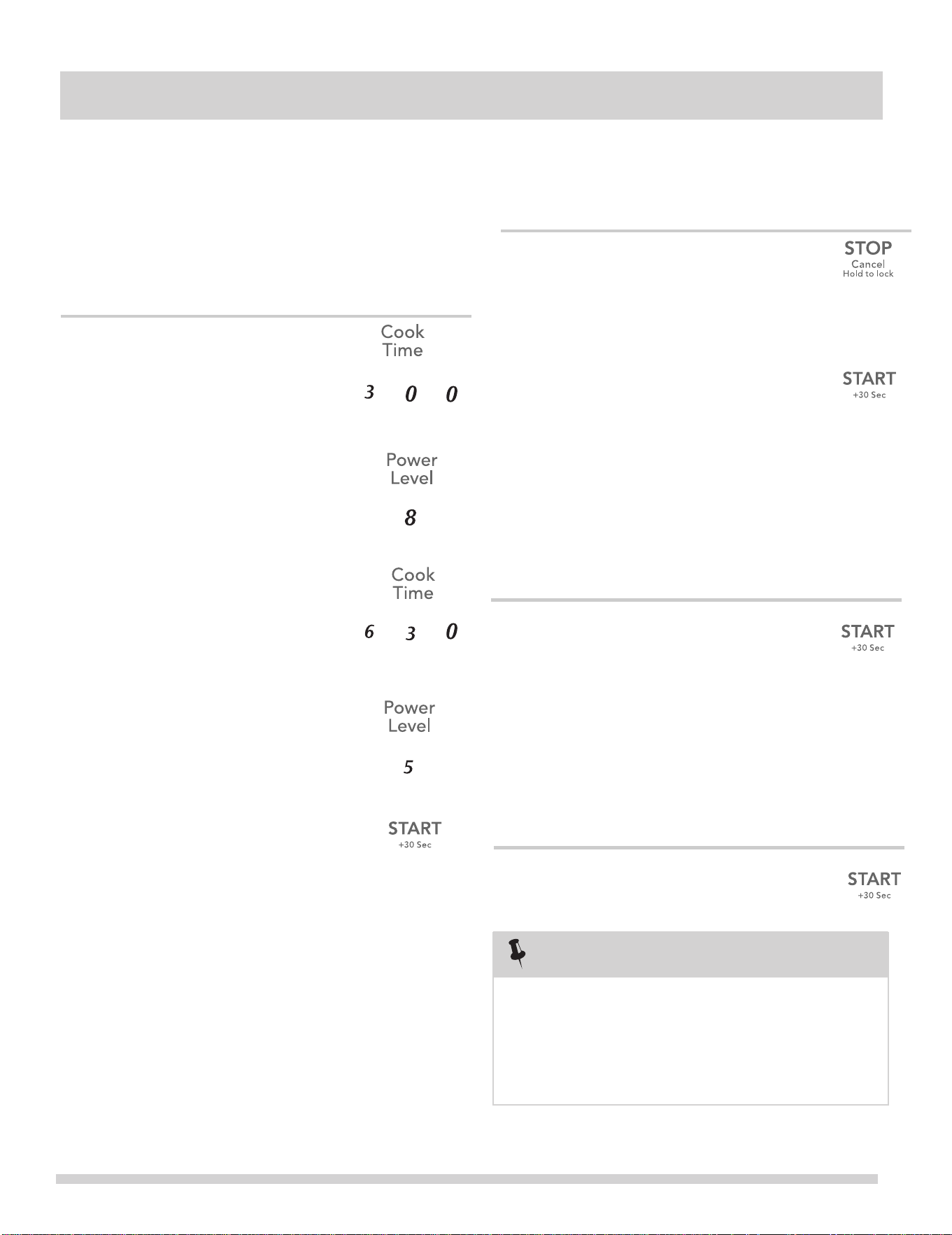 Cook Time

3 0 0

Power Level

8

Cook Time

6 3 0

Power Level

5

START
+30 Sec

STOP
Cancel
Hold to lock

START
+30 Sec

START
+30 Sec

START
+30 Sec